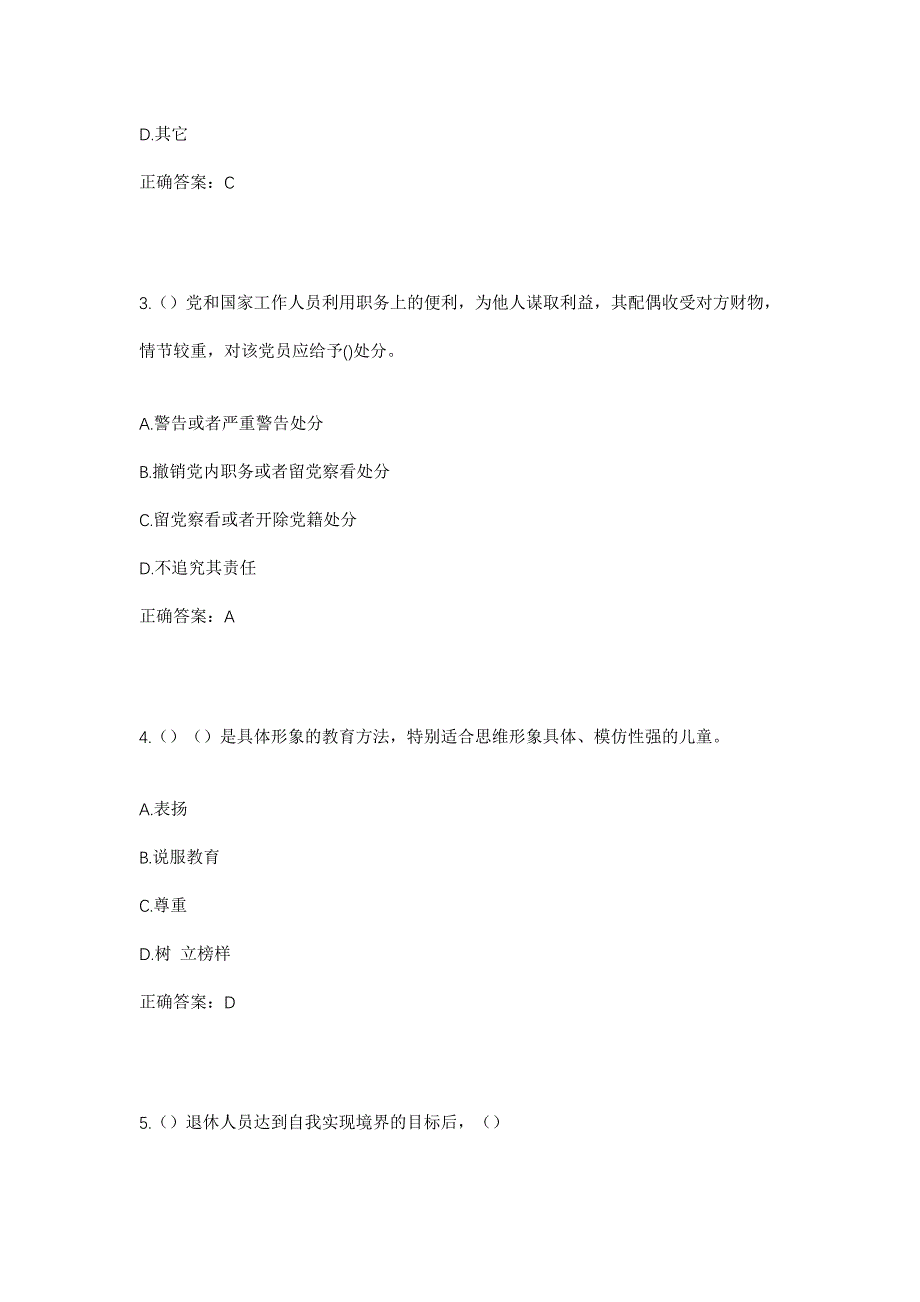 D.其它

正确答案：C

3.（）党和国家工作人员利用职务上的便利，为他人谋取利益，其配偶收受对方财物，情节较重，对该党员应给予()处分。

A.警告或者严重警告处分

B.撤销党内职务或者留党察看处分

C.留党察看或者开除党籍处分

D.不追究其责任

正确答案：A

4.（）（）是具体形象的教育方法，特别适合思维形象具体、模仿性强的儿童。

A.表扬

B.说服教育

C.尊重

D.树 立榜样

正确答案：D

5.（）退休人员达到自我实现境界的目标后，（）